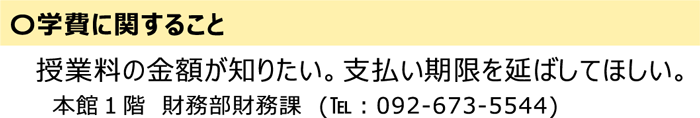 〇学費に関すること

授業料の金額が知りたい。支払い期限を延ばしてほしい。

本館１階　財務部財務課（TEL：092-673-5544）